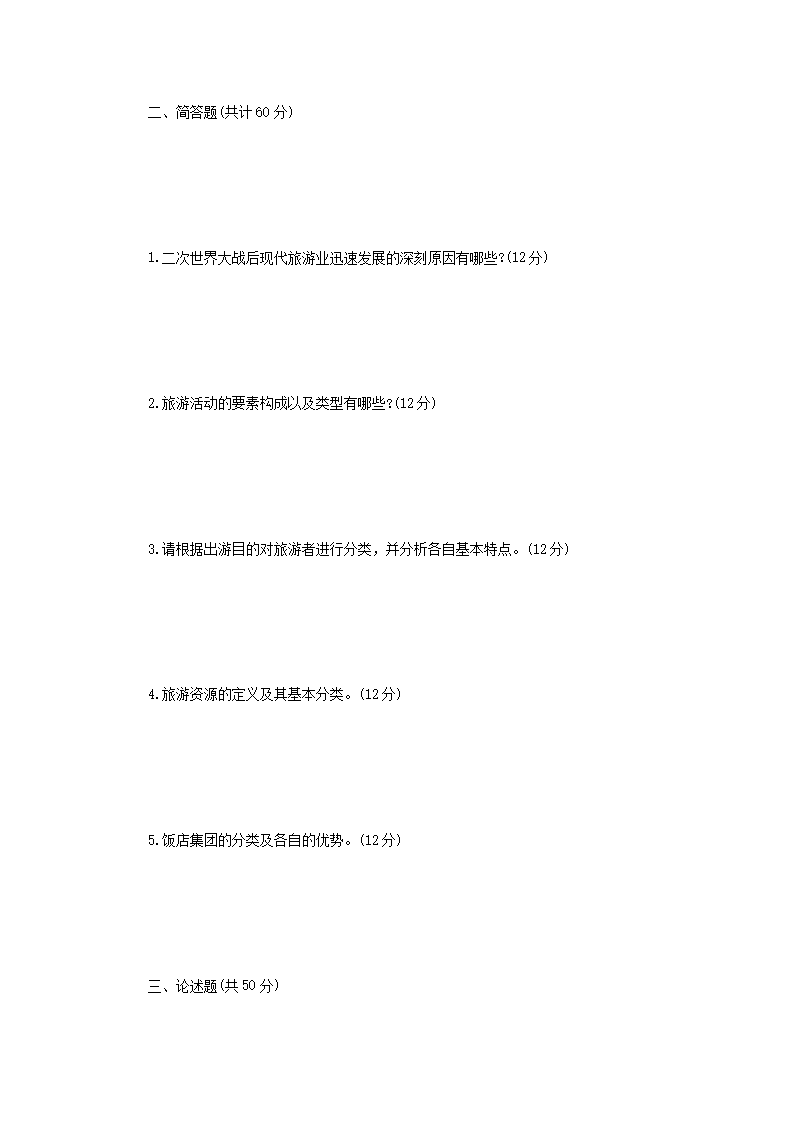 二、简答题(共计60分)

1.二次世界大战后现代旅游业迅速发展的深刻原因有哪些?(12分)

2.旅游活动的要素构成以及类型有哪些?(12分)

3.请根据出游目的对旅游者进行分类，并分析各自基本特点。(12分)

4.旅游资源的定义及其基本分类。(12分)

5.饭店集团的分类及各自的优势。(12分)

三、论述题(共50分)